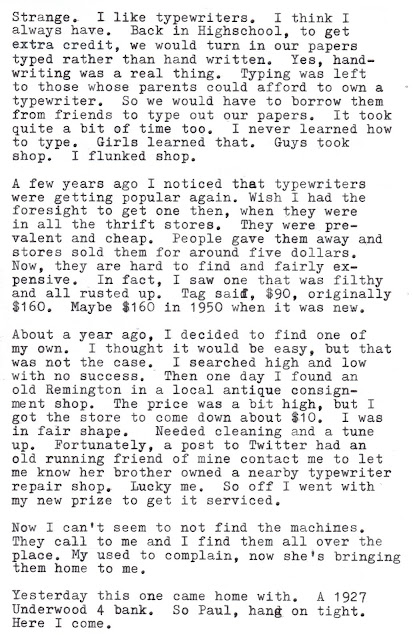 Strange. I like typewriters. I think I always have. Back in Highschool, to get extra credit, we would turn in our papers typed rather than hand written. Yes, handwriting was a real thing. Typing was left to those whose parents could afford to own a typewriter. So we would have to borrow them from friends to type out our papers. It took quite a bit of time too. I never learned how to type. Girls learned that. Guys took shop. I flunked shop.

A few years ago I noticed that typewriters were getting popular again. Wish I had the foresight to get one then, when they were in all the thrift stores. They were prevalent and cheap. People gave them away and stores sold them for around five dollars. Now, they are hard to find and fairly expensive. In fact, I saw one that was filthy and all rusted up. Tag said, $90, originally $160. Maybe $160 in 1950 when it was new.

About a year ago, I decided to find one of my own. I thought it would be easy, but that was not the case. I searched high and low with no success. Then one day I found an old Remington in a local antique consignment shop. The price was a bit high, but I got the store to come down about $10. I was in fair shape. Needed cleaning and a tune up. Fortunately, a post to Twitter had an old running friend of mine contact me to let me know her brother owned a nearby typewriter repair shop. Lucky me. So off I went with my new prize to get it serviced.

Now I can't seem to not find the machines. They call to me and I find them all over the place. My used to complain, now she's bringing them home to me.

Yesterday this one came home with. A 1927 Underwood 4 bank. So Paul, hang on tight. Here I come.